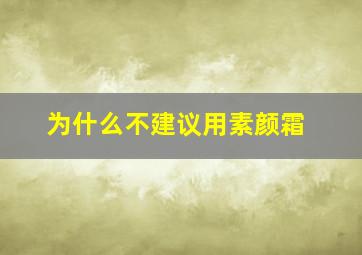 为什么不建议用素颜霜